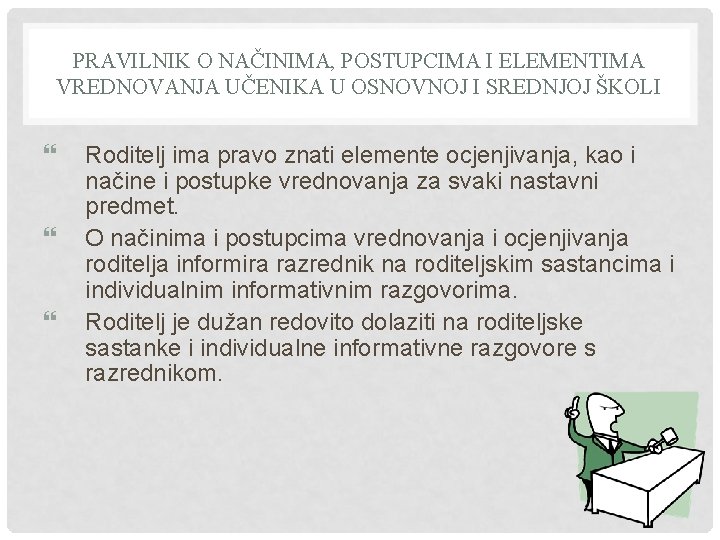 PRAVILNIK O NAČINIMA, POSTUPCIMA I ELEMENTIMA VREDNOVANJA UČENIKA U OSNOVNOJ I SREDNJOJ ŠKOLI

Roditelj ima pravo znati elemente ocjenjivanja, kao i načine i postupke vrednovanja za svaki nastavni predmet.

O načinima i postupcima vrednovanja i ocjenjivanja roditelja informira razrednik na roditeljskim sastancima i individualnim informativnim razgovorima.

Roditelj je dužan redovito dolaziti na roditeljske sastanke i individualne informativne razgovore s razrednikom.